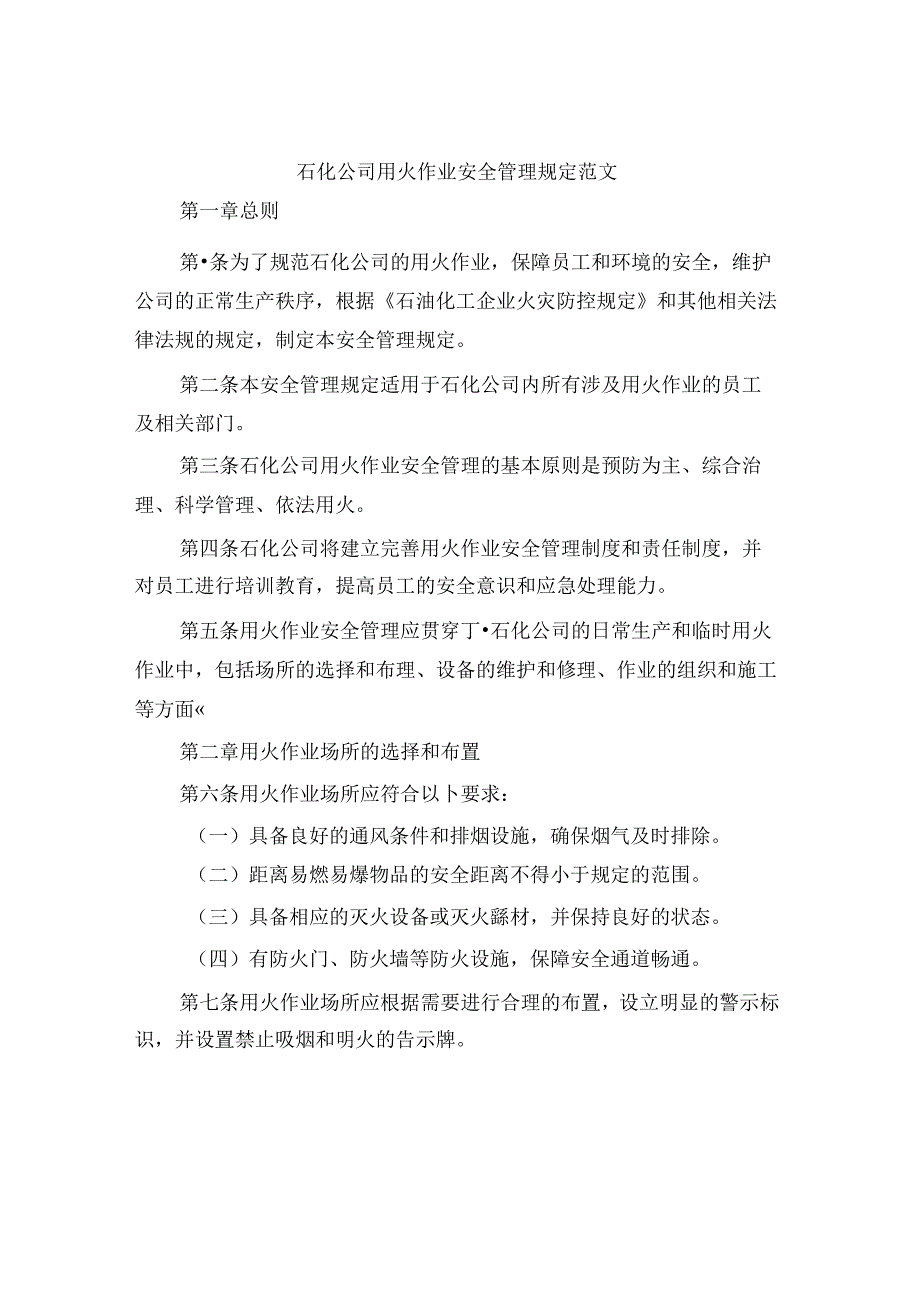 石化公司用火作业安全管理规定范文

第一章总则

第•条为了规范石化公司的用火作业，保障员工和环境的安全，维护公司的正常生产秩序，根据《石油化工企业火灾防控规定》和其他相关法律法规的规定，制定本安全管理规定。

第二条本安全管理规定适用于石化公司内所有涉及用火作业的员工及相关部门。

第三条石化公司用火作业安全管理的基本原则是预防为主、综合治理、科学管理、依法用火。

第四条石化公司将建立完善用火作业安全管理制度和责任制度，并对员工进行培训教育，提高员工的安全意识和应急处理能力。

第五条用火作业安全管理应贯穿丁•石化公司的日常生产和临时用火作业中，包括场所的选择和布理、设备的维护和修理、作业的组织和施工等方面«

第二章用火作业场所的选择和布置

第六条用火作业场所应符合以卜要求：

（一）具备良好的通风条件和排烟设施，确保烟气及时排除。

（二）距离易燃易爆物品的安全距离不得小于规定的范围。

（三）具备相应的灭火设备或灭火繇材，并保持良好的状态。

（四）有防火门、防火墙等防火设施，保障安全通道畅通。

第七条用火作业场所应根据需要进行合理的布置，设立明显的警示标识，并设置禁止吸烟和明火的告示牌。